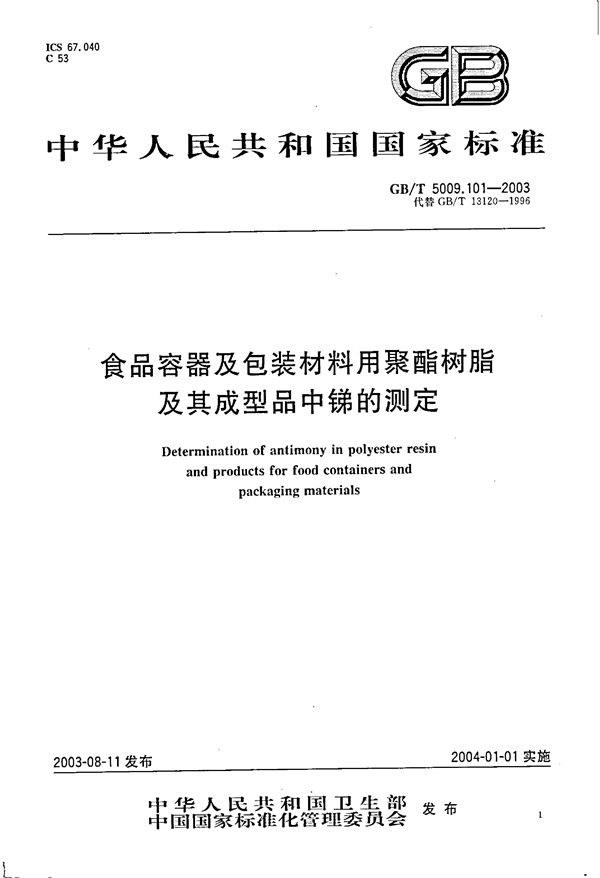 ICS 67.040
C 53

GB

中华人民共和国国家标准

GB/T 5009.101—2003
代替 GB/T 13120—1996

食品容器及包装材料用聚酯树脂及其成型品中锑的测定

Determination of antimony in polyester resin and products for food containers and packaging materials

2003-08-11 发布

2004-01-01 实施

中华人民共和国卫生部
中国国家标准化管理委员会
发布

1